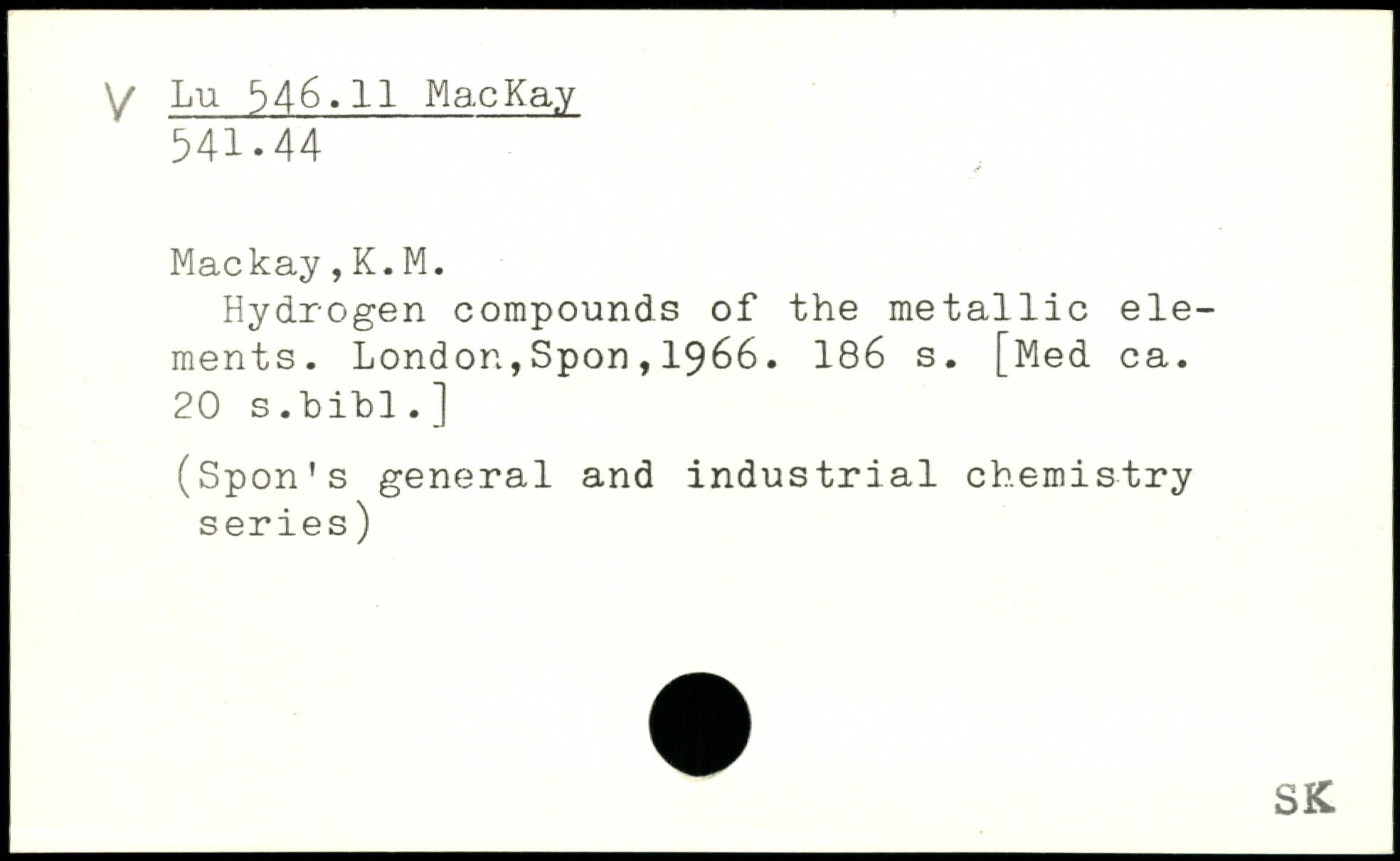 V Lu 546.11 MacKay
541.44

Mackay,K.M.

Hydrogen compounds of the metallic elements. London,Spon,1966. 186 s. [Med ca. 20 s.bibl.]

(Spon's general and industrial chemistry series)

SK